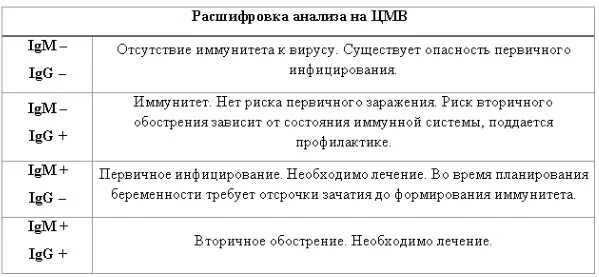 | Расшифровка анализа на ЦМВ | |
|---|---|
| IgM – IgG – | Отсутствие иммунитета к вирусу. Существует опасность первичного инфицирования. |
| IgM – IgG + | Иммунитет. Нет риска первичного заражения. Риск вторичного обострения зависит от состояния иммунной системы, поддается профилактике. |
| IgM + IgG – | Первичное инфицирование. Необходимо лечение. Во время планирования беременности требует отсрочки зачатия до формирования иммунитета. |
| IgM + IgG + | Вторичное обострение. Необходимо лечение. |